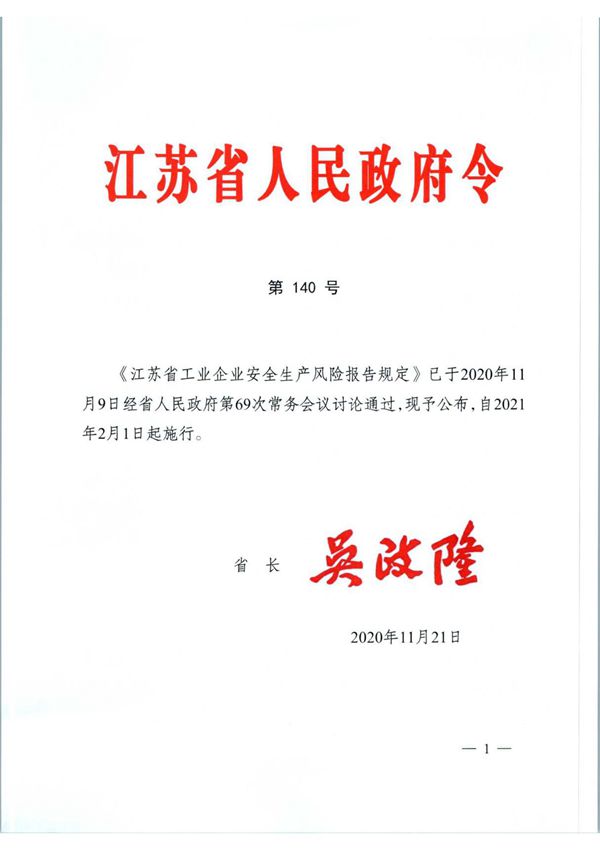 江苏省人民政府令

第 140 号

《江苏省工业企业安全生产风险报告规定》已于2020年11月9日经省人民政府第69次常务会议讨论通过，现予公布，自2021年2月1日起施行。

省 长 吴政隆

2020年11月21日

— 1 —